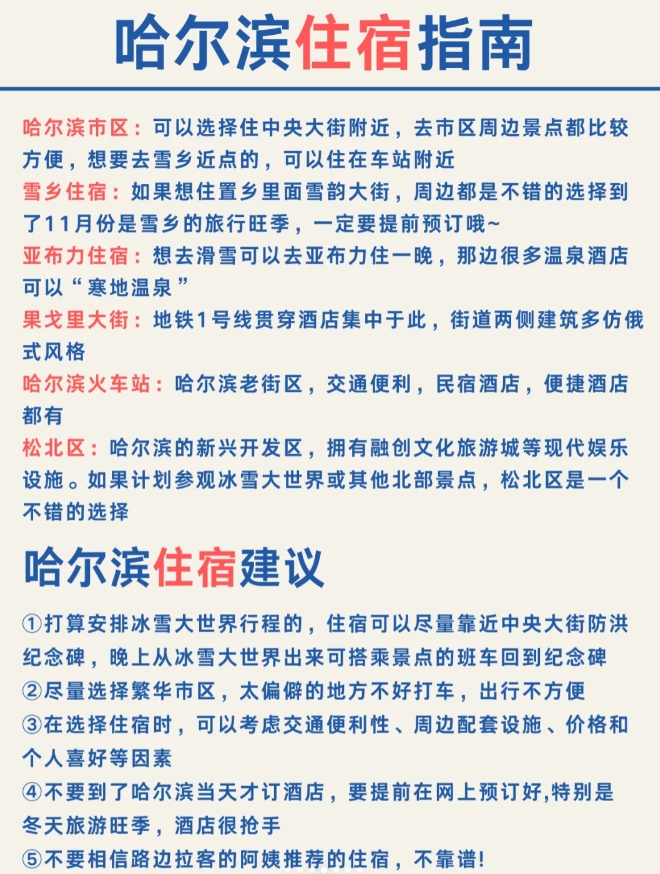 哈尔滨住宿指南

哈尔滨市区：可以选择住中央大街附近，去市区周边景点都比较方便，想要去雪乡近点的，可以住在车站附近

雪乡住宿：如果想住置乡里面雪韵大街，周边都是不错的选择到了11月份是雪乡的旅行旺季，一定要提前预订哦~

亚布力住宿：想去滑雪可以去亚布力住一晚，那边很多温泉酒店可以“寒地温泉”

果戈里大街：地铁1号线贯穿酒店集中于此，街道两侧建筑多仿俄式风格

哈尔滨火车站：哈尔滨老街区，交通便利，民宿酒店，便捷酒店都有

松北区：哈尔滨的新兴开发区，拥有融创文化旅游城等现代娱乐设施。如果计划参观冰雪大世界或其他北部景点，松北区是一个不错的选择

哈尔滨住宿建议

①打算安排冰雪大世界行程的，住宿可以尽量靠近中央大街防洪纪念碑，晚上从冰雪大世界出来可搭乘景点的班车回到纪念碑
②尽量选择繁华市区，太偏僻的地方不好打车，出行不方便
③在选择住宿时，可以考虑交通便利性、周边配套设施、价格和个人喜好等因素
④不要到了哈尔滨当天才订酒店，要提前在网上预订好,特别是冬天旅游旺季，酒店很抢手
⑤不要相信路边拉客的阿姨推荐的住宿，不靠谱!